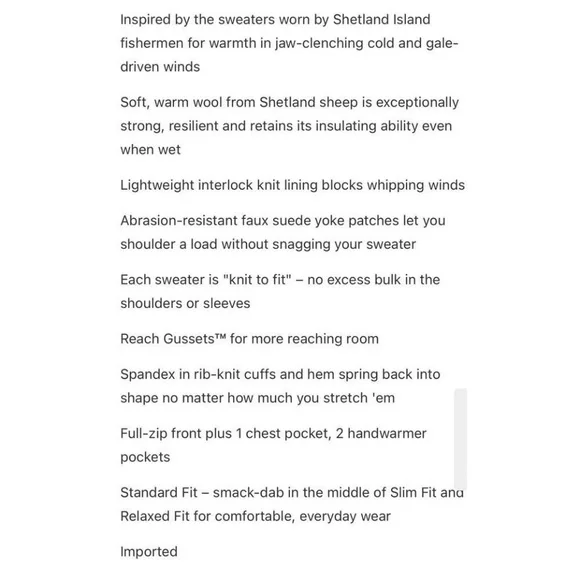 Inspired by the sweaters worn by Shetland Island fishermen for warmth in jaw-clenching cold and gale-driven winds

Soft, warm wool from Shetland sheep is exceptionally strong, resilient and retains its insulating ability even when wet

Lightweight interlock knit lining blocks whipping winds

Abrasion-resistant faux suede yoke patches let you shoulder a load without snagging your sweater

Each sweater is "knit to fit" – no excess bulk in the shoulders or sleeves

Reach Gussets™ for more reaching room

Spandex in rib-knit cuffs and hem spring back into shape no matter how much you stretch 'em

Full-zip front plus 1 chest pocket, 2 handwarmer pockets

Standard Fit – smack-dab in the middle of Slim Fit and Relaxed Fit for comfortable, everyday wear

Imported